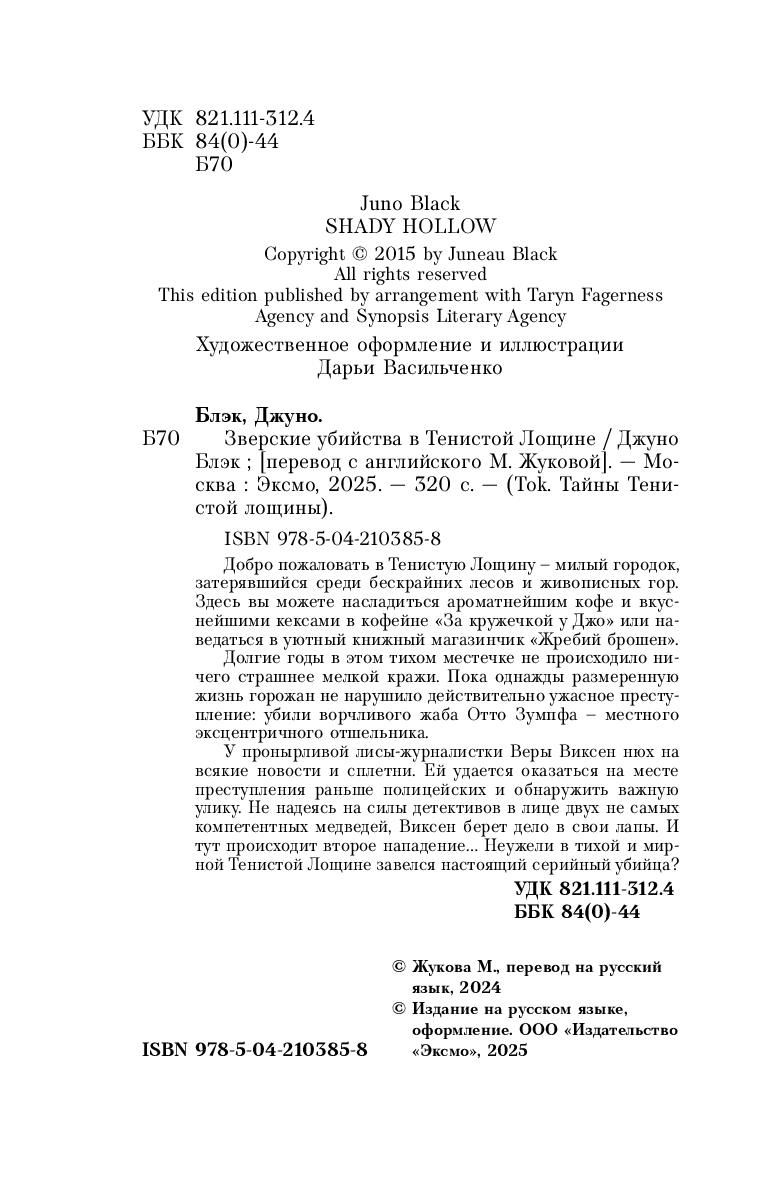 УДК 821.111-312.4
ББК 84(0)-44
Б70

Juno Black
SHADY HOLLOW

Copyright © 2015 by Juneau Black
All rights reserved
This edition published by arrangement with Taryn Fagerness Agency and Synopsis Literary Agency

Художественное оформление и иллюстрации
Дарьи Васильченко

Блэк, Джуно.
Б70 Зверские убийства в Тенистой Лощине / Джуно Блэк ; [перевод с английского М. Жуковой]. — Москва : Эксмо, 2025. — 320 с. — (Tok. Тайны Тенистой лощины).

ISBN 978-5-04-210385-8

Добро пожаловать в Тенистую Лощину – милый городок, затерявшийся среди бескрайних лесов и живописных гор. Здесь вы можете насладиться ароматнейшим кофе и вкуснейшими кексами в кофейне «За кружечкой у Джо» или наведаться в уютный книжный магазинчик «Жребий брошен».

Долгие годы в этом тихом местечке не происходило ничего страшнее мелкой кражи. Пока однажды размеренную жизнь горожан не нарушило действительно ужасное преступление: убили ворчливого жаба Отто Зумпфа – местного эксцентричного отшельника.

У пронырливой лисы-журналистки Веры Виксен нюх на всякие новости и сплетни. Ей удается оказаться на месте преступления раньше полицейских и обнаружить важную улику. Не надеясь на силы детективов в лице двух не самых компетентных медведей, Виксен берет дело в свои лапы. И тут происходит второе нападение... Неужели в тихой и мирной Тенистой Лощине завелся настоящий серийный убийца?

УДК 821.111-312.4
ББК 84(0)-44

© Жукова М., перевод на русский язык, 2024
© Издание на русском языке, оформление. ООО «Издательство «Эксмо», 2025

ISBN 978-5-04-210385-8